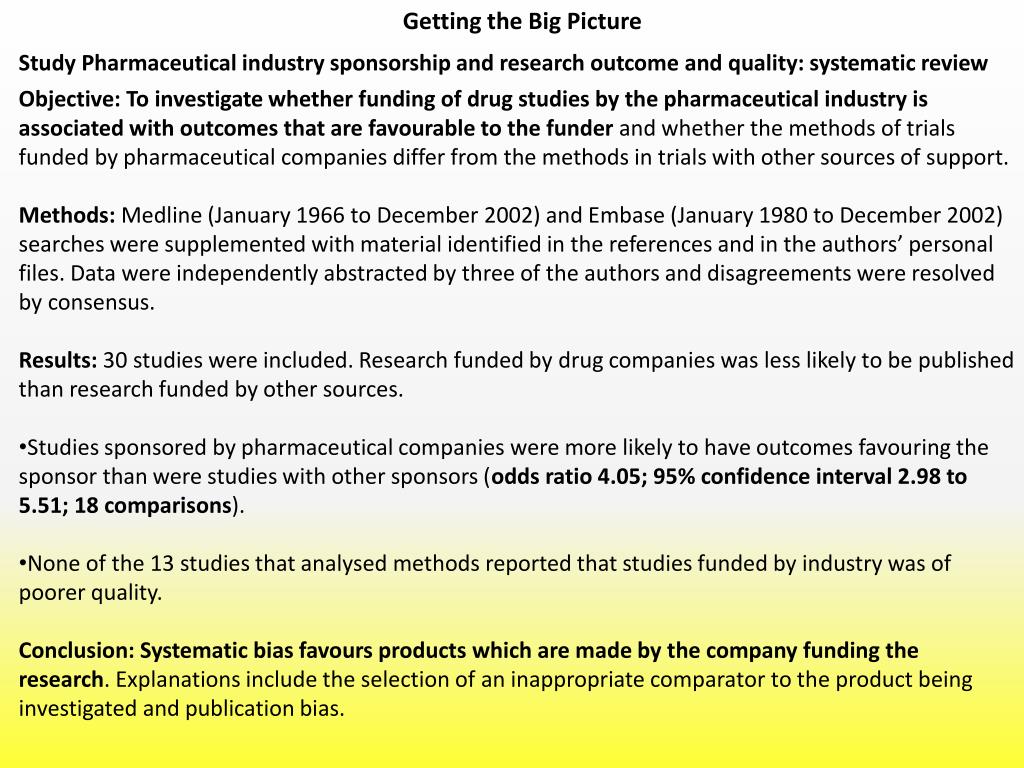 Getting the Big Picture

Study Pharmaceutical industry sponsorship and research outcome and quality: systematic review

Objective: To investigate whether funding of drug studies by the pharmaceutical industry is associated with outcomes that are favourable to the funder and whether the methods of trials funded by pharmaceutical companies differ from the methods in trials with other sources of support.

Methods: Medline (January 1966 to December 2002) and Embase (January 1980 to December 2002) searches were supplemented with material identified in the references and in the authors' personal files. Data were independently abstracted by three of the authors and disagreements were resolved by consensus.

Results: 30 studies were included. Research funded by drug companies was less likely to be published than research funded by other sources.

•Studies sponsored by pharmaceutical companies were more likely to have outcomes favouring the sponsor than were studies with other sponsors (odds ratio 4.05; 95% confidence interval 2.98 to 5.51; 18 comparisons).

•None of the 13 studies that analysed methods reported that studies funded by industry was of poorer quality.

Conclusion: Systematic bias favours products which are made by the company funding the research. Explanations include the selection of an inappropriate comparator to the product being investigated and publication bias.